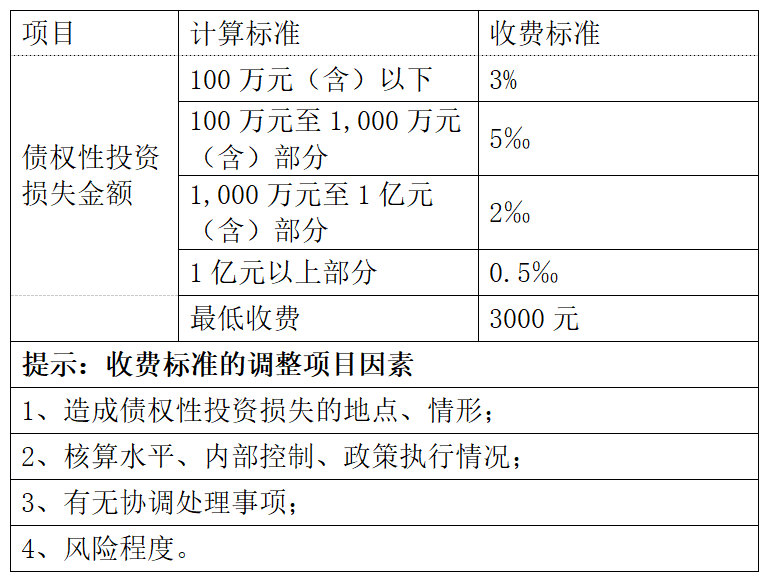 | 项目 | 计算标准 | 收费标准 |
|---|---|---|
| 债权性投资损失金额 | 100万元（含）以下 | 3% |
| | 100万元至1,000万元（含）部分 | 5‰ |
| | 1,000万元至1亿元（含）部分 | 2‰ |
| | 1亿元以上部分 | 0.5‰ |
| | 最低收费 | 3000元 |
| 提示：收费标准的调整项目因素 | | |
| 1、造成债权性投资损失的地点、情形； | | |
| 2、核算水平、内部控制、政策执行情况； | | |
| 3、有无协调处理事项； | | |
| 4、风险程度。 | | |